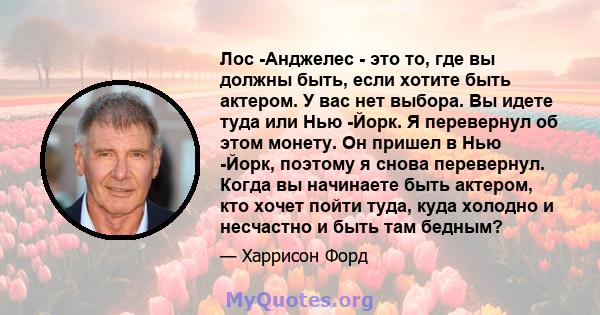 Лос -Анджелес - это то, где вы должны быть, если хотите быть актером. У вас нет выбора. Вы идете туда или Нью -Йорк. Я перевернул об этом монету. Он пришел в Нью -Йорк, поэтому я снова перевернул. Когда вы начинаете быть актером, кто хочет пойти туда, куда холодно и несчастно и быть там бедным?

— Харрисон Форд

MyQuotes.org